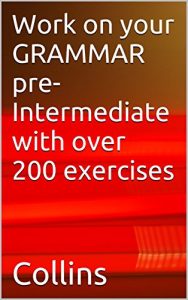 Work on your GRAMMAR pre-Intermediate with over 200 exercises

Collins